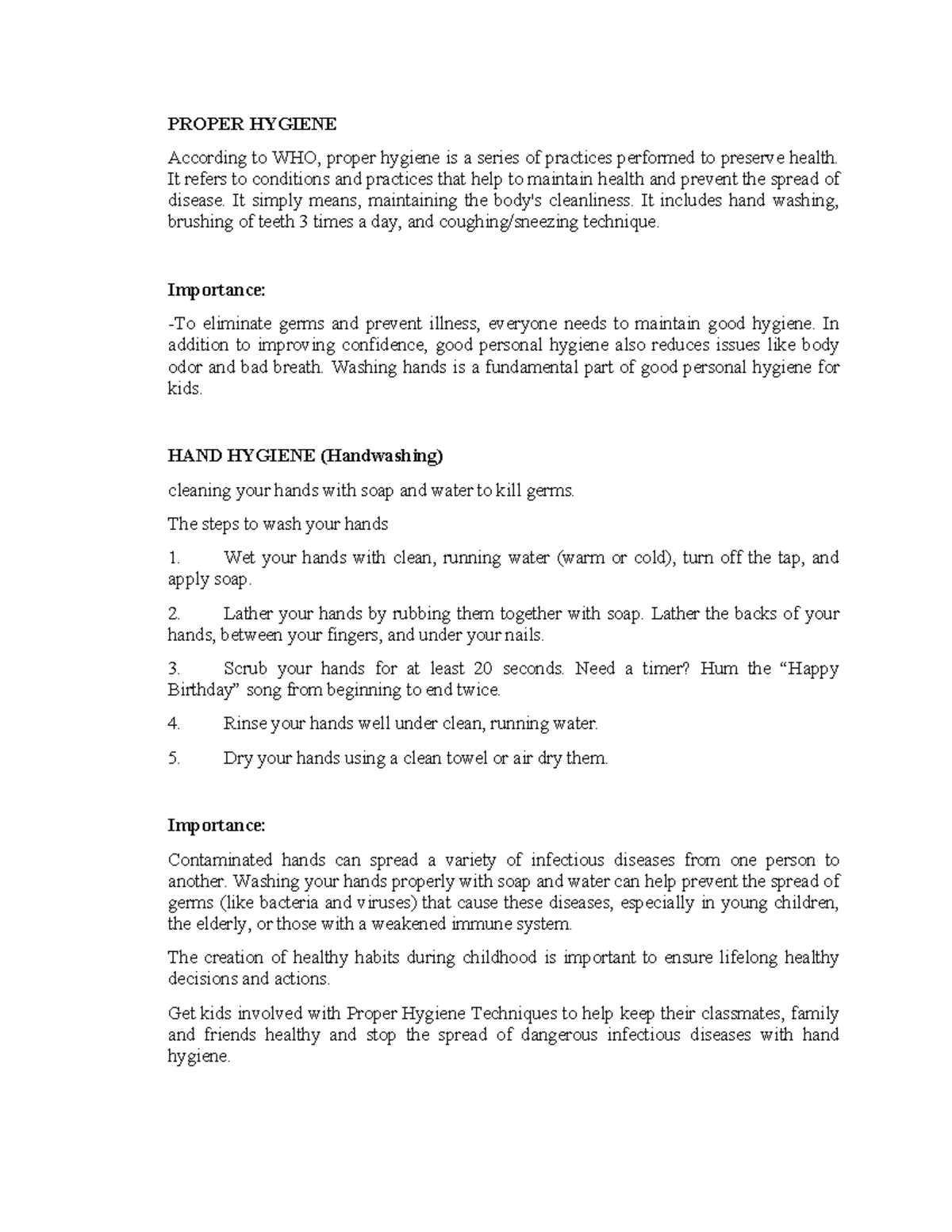 PROPER HYGIENE

According to WHO, proper hygiene is a series of practices performed to preserve health. It refers to conditions and practices that help to maintain health and prevent the spread of disease. It simply means, maintaining the body's cleanliness. It includes hand washing, brushing of teeth 3 times a day, and coughing/sneezing technique.

Importance:

-To eliminate germs and prevent illness, everyone needs to maintain good hygiene. In addition to improving confidence, good personal hygiene also reduces issues like body odor and bad breath. Washing hands is a fundamental part of good personal hygiene for kids.

HAND HYGIENE (Handwashing)

cleaning your hands with soap and water to kill germs.

The steps to wash your hands

1. Wet your hands with clean, running water (warm or cold), turn off the tap, and apply soap.

2. Lather your hands by rubbing them together with soap. Lather the backs of your hands, between your fingers, and under your nails.

3. Scrub your hands for at least 20 seconds. Need a timer? Hum the "Happy Birthday" song from beginning to end twice.

4. Rinse your hands well under clean, running water.

5. Dry your hands using a clean towel or air dry them.

Importance:

Contaminated hands can spread a variety of infectious diseases from one person to another. Washing your hands properly with soap and water can help prevent the spread of germs (like bacteria and viruses) that cause these diseases, especially in young children, the elderly, or those with a weakened immune system.

The creation of healthy habits during childhood is important to ensure lifelong healthy decisions and actions.

Get kids involved with Proper Hygiene Techniques to help keep their classmates, family and friends healthy and stop the spread of dangerous infectious diseases with hand hygiene.